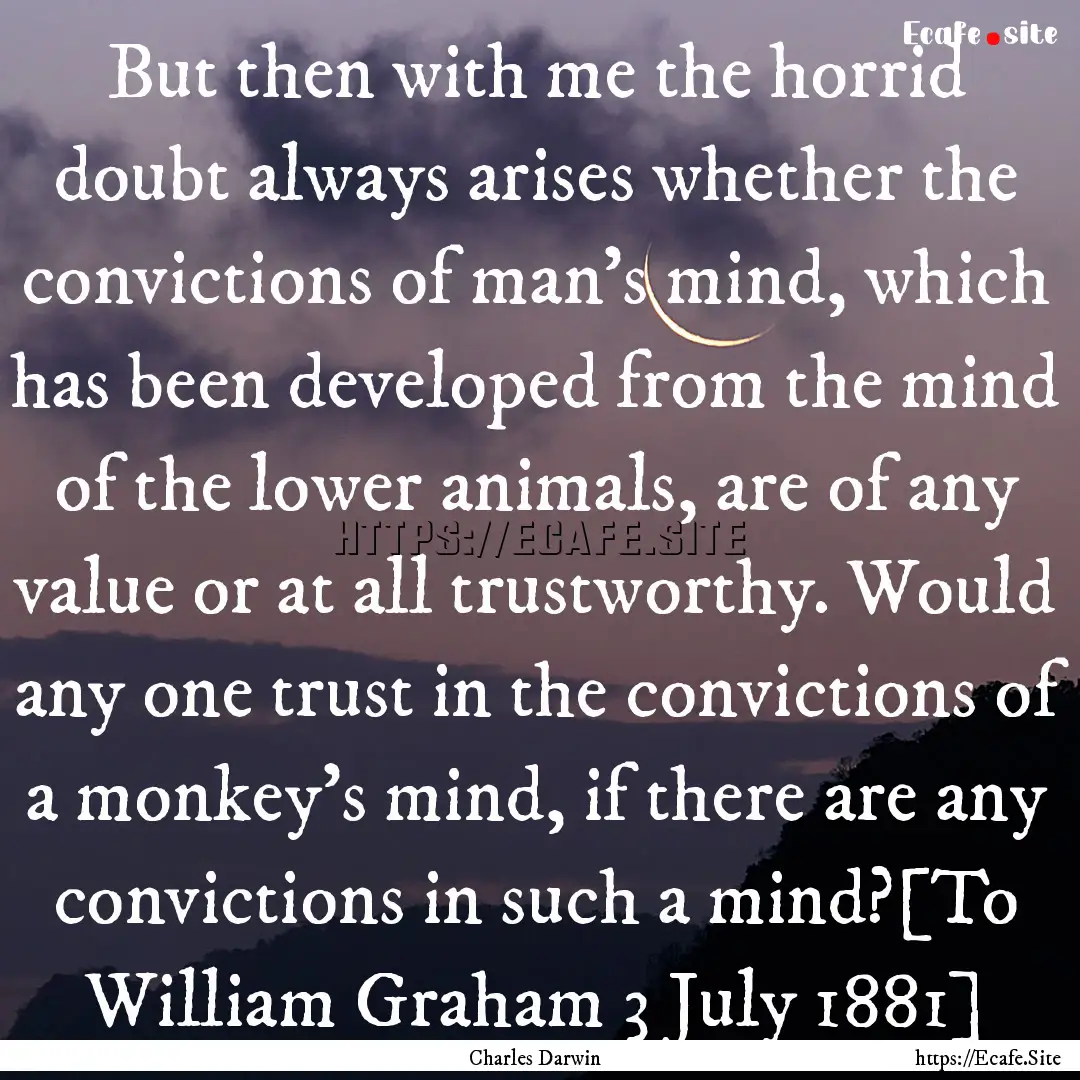 Ecafe.site

But then with me the horrid doubt always arises whether the convictions of man's mind, which has been developed from the mind of the lower animals, are of any value or at all trustworthy. Would any one trust in the convictions of a monkey's mind, if there are any convictions in such a mind?[To William Graham 3 July 1881]

HTTPS://ECAFE.SITE

Charles Darwin

https://Ecafe.Site